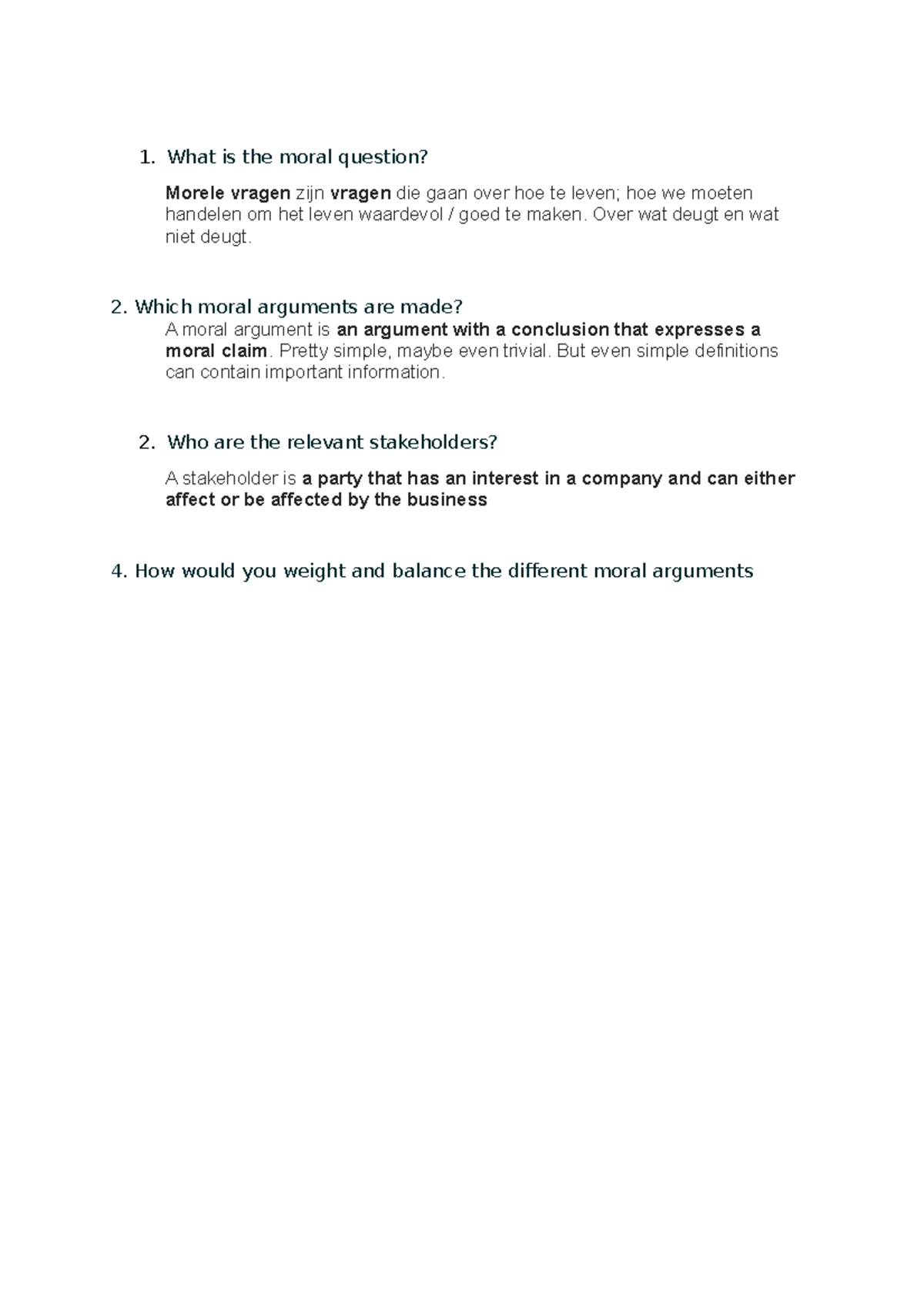 1. What is the moral question?

Morele vragen zijn vragen die gaan over hoe te leven; hoe we moeten handelen om het leven waardevol / goed te maken. Over wat deugt en wat niet deugt.

2. Which moral arguments are made?

A moral argument is an argument with a conclusion that expresses a moral claim. Pretty simple, maybe even trivial. But even simple definitions can contain important information.

2. Who are the relevant stakeholders?

A stakeholder is a party that has an interest in a company and can either affect or be affected by the business

4. How would you weight and balance the different moral arguments